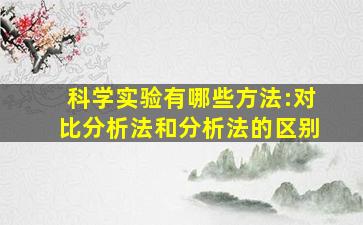 科学实验有哪些方法:对比分析法和分析法的区别